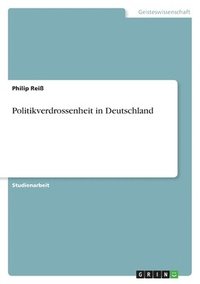 Geisteswissenschaft

Philip Reiß

Politikverdrossenheit in Deutschland

Studienarbeit

GRIN